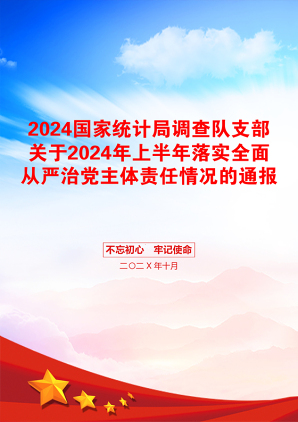 2024国家统计局调查队支部关于2024年上半年落实全面从严治党主体责任情况的通报

不忘初心　牢记使命

二〇二X年十月